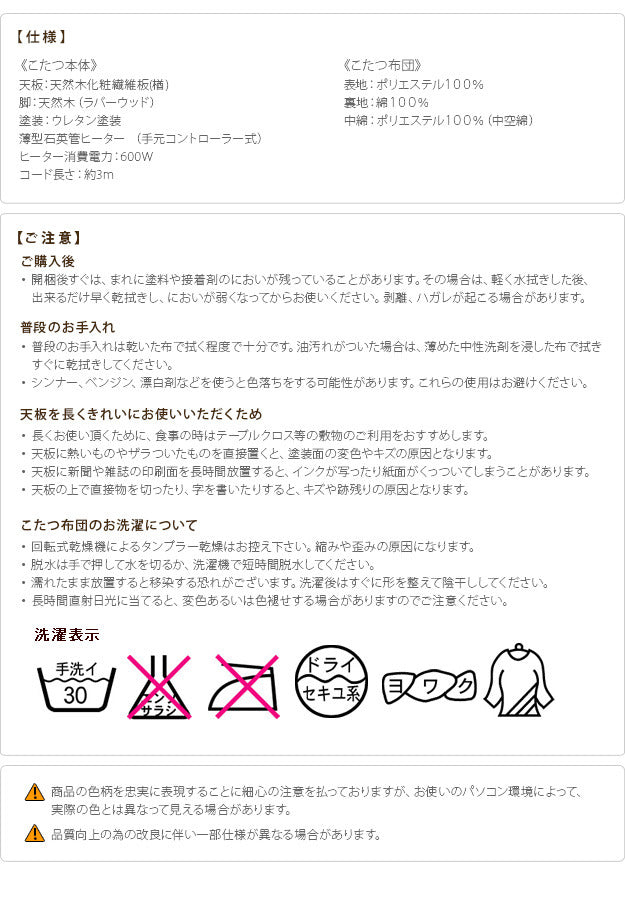 【仕様】

《こたつ本体》
天板：天然木化粧繊維板(楢)
脚：天然木（ラバーウッド）
塗装：ウレタン塗装
薄型石英管ヒーター　(手元コントローラー式)
ヒーター消費電力：600W
コード長さ：約3m

《こたつ布団》
表地：ポリエステル100％
裏地：綿100％
中綿：ポリエステル100％（中空綿）

【ご注意】

ご購入後
・開梱後すぐは、まれに塗料や接着剤のにおいが残っていることがあります。その場合は、軽く水拭きした後、出来るだけ早く乾拭きし、においが弱くなってからお使いください。剥離、ハガレが起こる場合があります。

普段のお手入れ
・普段のお手入れは乾いた布で拭く程度で十分です。油汚れがついた場合は、薄めた中性洗剤を浸した布で拭きすぐに乾拭きしてください。
・シンナー、ベンジン、漂白剤などを使うと色落ちをする可能性があります。これらの使用はお避けください。

天板を長くきれいにお使いいただくため
・長くお使い頂くために、食事の時はテーブルクロス等の敷物のご利用をおすすめします。
・天板に熱いものやザラついたものを直接置くと、塗装面の変色やキズの原因となります。
・天板に新聞や雑誌の印刷面を長時間放置すると、インクが写ったり紙面がくっついてしまうことがあります。
・天板の上で直接物を切ったり、字を書いたりすると、キズや跡残りの原因となります。

こたつ布団のお洗濯について
・回転式乾燥機によるタンブラー乾燥はお控え下さい。縮みや歪みの原因になります。
・脱水は手で押して水を切るか、洗濯機で短時間脱水してください。
・濡れたまま放置すると移染する恐れがございます。洗濯後はすぐに形を整えて陰干ししてください。
・長時間直射日光に当てると、変色あるいは色褪せする場合がありますのでご注意ください。

洗濯表示
手洗イ
30
エンソ
サラシ
ドライ
セキユ系
ヨワク

商品の色柄を忠実に表現することに細心の注意を払っておりますが、お使いのパソコン環境によって、実際の色とは異なって見える場合があります。
品質向上の為の改良に伴い一部仕様が異なる場合があります。